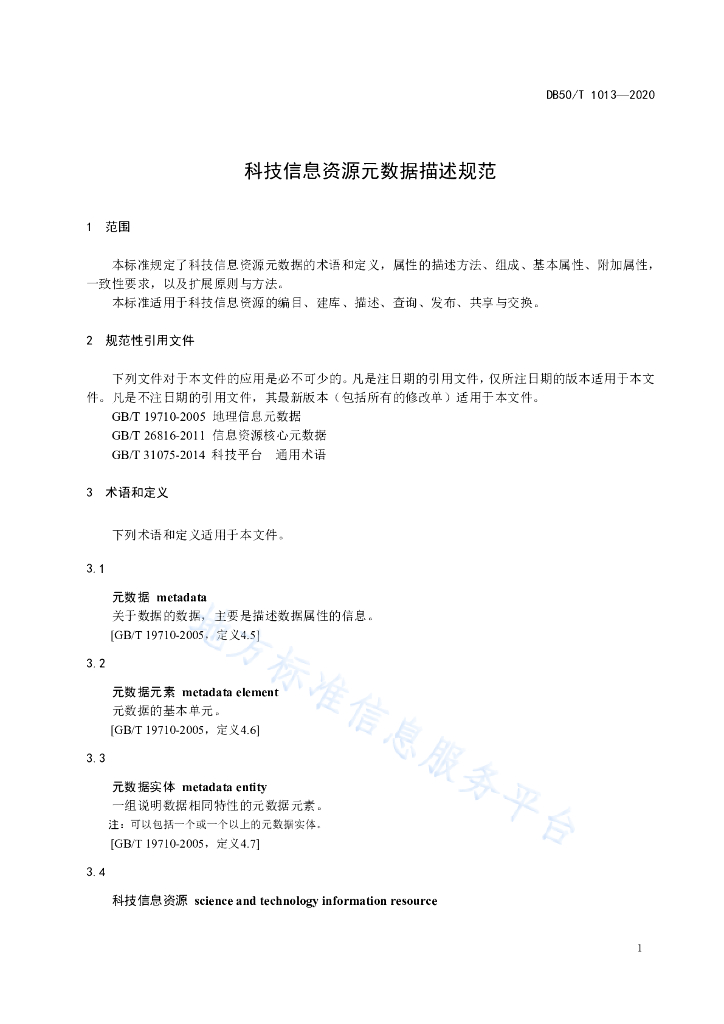 DB50/T 1013—2020

科技信息资源元数据描述规范

1 范围

本标准规定了科技信息资源元数据的术语和定义，属性的描述方法、组成、基本属性、附加属性，一致性要求，以及扩展原则与方法。

本标准适用于科技信息资源的编目、建库、描述、查询、发布、共享与交换。

2 规范性引用文件

下列文件对于本文件的应用是必不可少的。凡是注日期的引用文件，仅所注日期的版本适用于本文件。凡是不注日期的引用文件，其最新版本（包括所有的修改单）适用于本文件。

GB/T 19710-2005 地理信息元数据

GB/T 26816-2011 信息资源核心元数据

GB/T 31075-2014 科技平台 通用术语

3 术语和定义

下列术语和定义适用于本文件。

3.1

元数据 metadata

关于数据的数据，主要是描述数据属性的信息。

[GB/T 19710-2005，定义4.5]

3.2

元数据元素 metadata element

元数据的基本单元。

[GB/T 19710-2005，定义4.6]

3.3

元数据实体 metadata entity

一组说明数据相同特性的元数据元素。

注：可以包括一个或一个以上的元数据实体。

[GB/T 19710-2005，定义4.7]

3.4

科技信息资源 science and technology information resource

地方标准信息服务平台

1